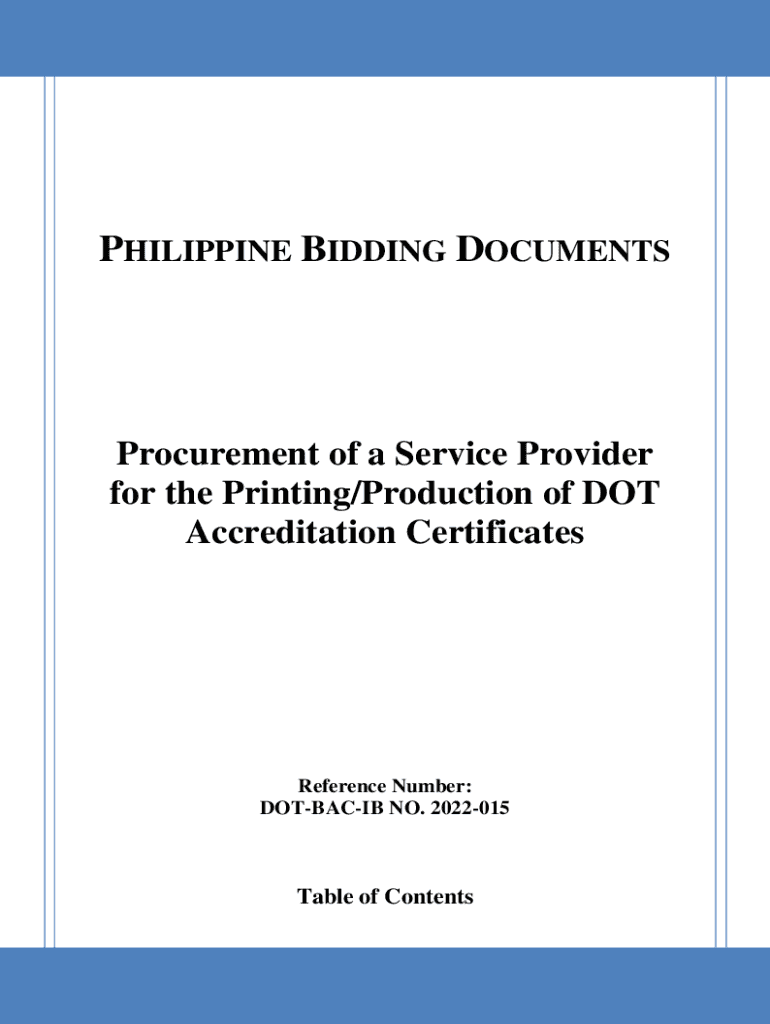 PHILIPPINE BIDDING DOCUMENTS

Procurement of a Service Provider for the Printing/Production of DOT Accreditation Certificates

Reference Number:
DOT-BAC-IB NO. 2022-015

Table of Contents